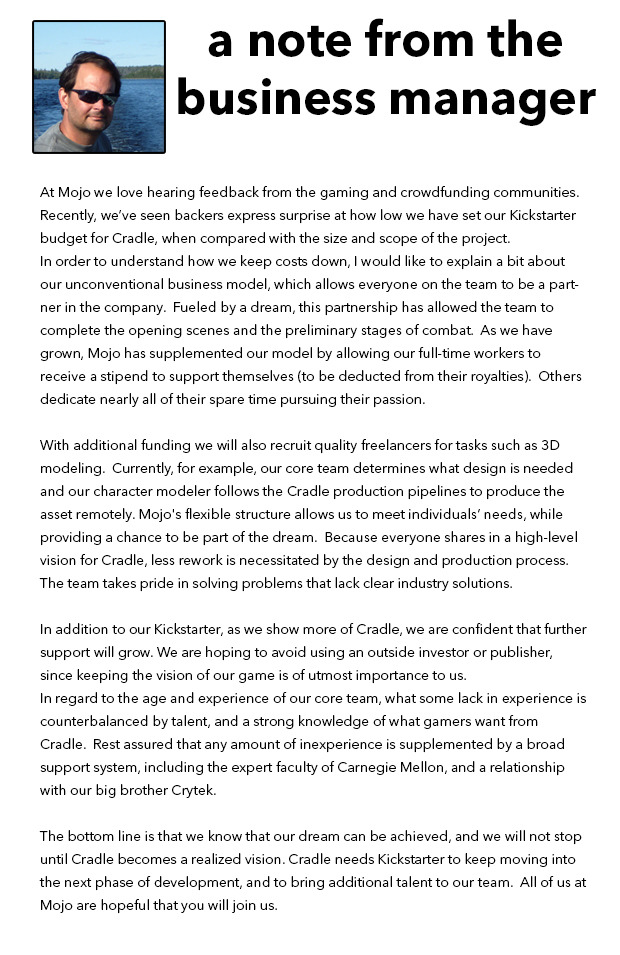 a note from the business manager

At Mojo we love hearing feedback from the gaming and crowdfunding communities. Recently, we've seen backers express surprise at how low we have set our Kickstarter budget for Cradle, when compared with the size and scope of the project.
In order to understand how we keep costs down, I would like to explain a bit about our unconventional business model, which allows everyone on the team to be a partner in the company. Fueled by a dream, this partnership has allowed the team to complete the opening scenes and the preliminary stages of combat. As we have grown, Mojo has supplemented our model by allowing our full-time workers to receive a stipend to support themselves (to be deducted from their royalties). Others dedicate nearly all of their spare time pursuing their passion.

With additional funding we will also recruit quality freelancers for tasks such as 3D modeling. Currently, for example, our core team determines what design is needed and our character modeler follows the Cradle production pipelines to produce the asset remotely. Mojo's flexible structure allows us to meet individuals' needs, while providing a chance to be part of the dream. Because everyone shares in a high-level vision for Cradle, less rework is necessitated by the design and production process. The team takes pride in solving problems that lack clear industry solutions.

In addition to our Kickstarter, as we show more of Cradle, we are confident that further support will grow. We are hoping to avoid using an outside investor or publisher, since keeping the vision of our game is of utmost importance to us.
In regard to the age and experience of our core team, what some lack in experience is counterbalanced by talent, and a strong knowledge of what gamers want from Cradle. Rest assured that any amount of inexperience is supplemented by a broad support system, including the expert faculty of Carnegie Mellon, and a relationship with our big brother Crytek.

The bottom line is that we know that our dream can be achieved, and we will not stop until Cradle becomes a realized vision. Cradle needs Kickstarter to keep moving into the next phase of development, and to bring additional talent to our team. All of us at Mojo are hopeful that you will join us.